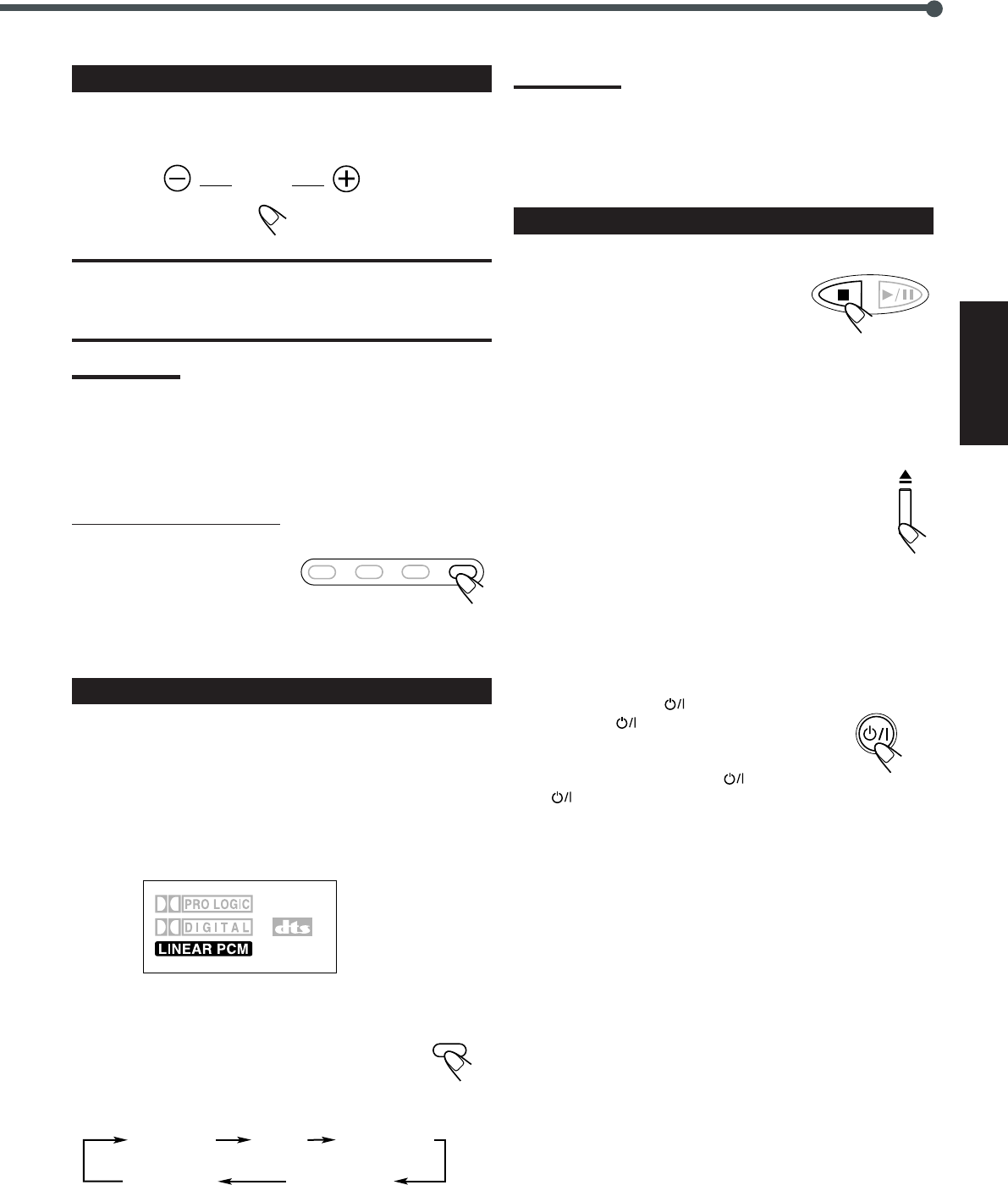 PRO LOGIC
DIGITAL
dts
LINEAR PCM